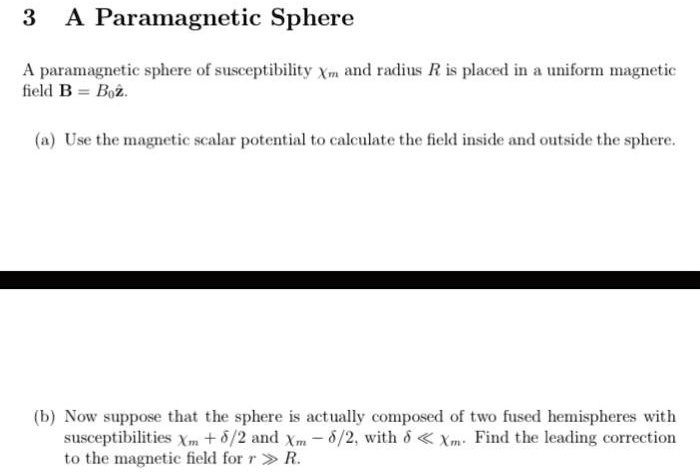 3 A Paramagnetic Sphere

A paramagnetic sphere of susceptibility $\chi_m$ and radius $R$ is placed in a uniform magnetic field $\mathbf{B} = B_0\hat{\mathbf{z}}$.

(a) Use the magnetic scalar potential to calculate the field inside and outside the sphere.

(b) Now suppose that the sphere is actually composed of two fused hemispheres with susceptibilities $\chi_m + \delta/2$ and $\chi_m - \delta/2$, with $\delta \ll \chi_m$. Find the leading correction to the magnetic field for $r \gg R$.